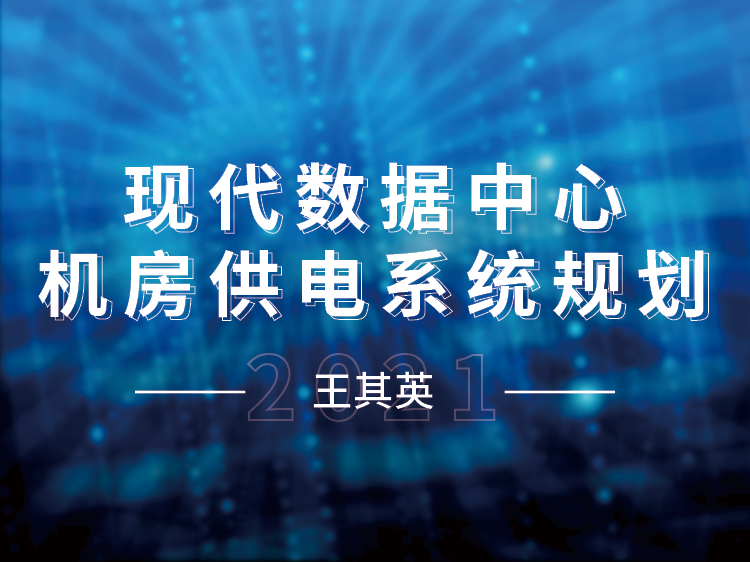 现代数据中心
机房供电系统规划

2021
王其英